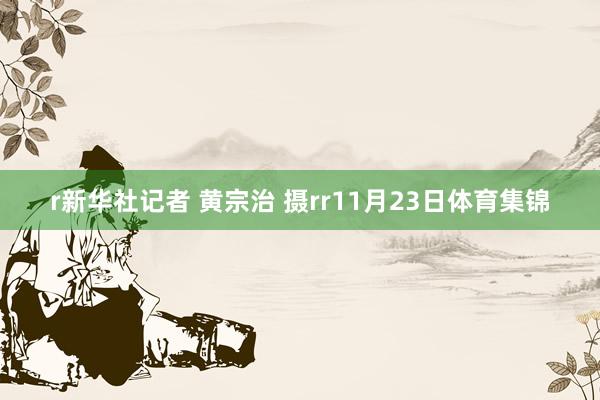 r新华社记者 黄宗治 摄rr11月23日体育集锦